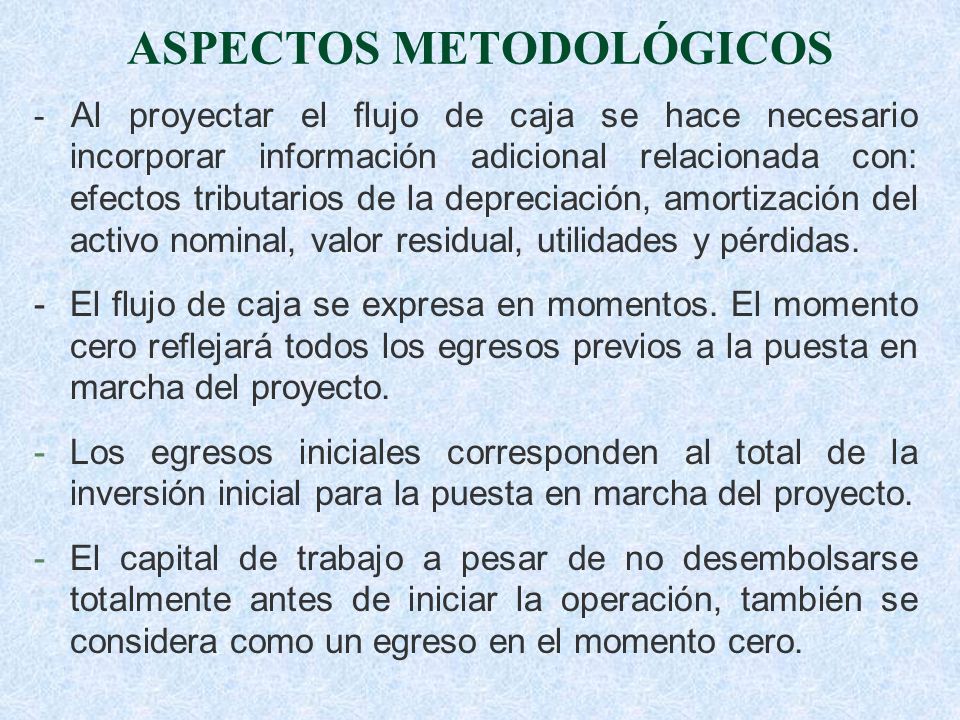 ASPECTOS METODOLÓGICOS

- Al proyectar el flujo de caja se hace necesario incorporar información adicional relacionada con: efectos tributarios de la depreciación, amortización del activo nominal, valor residual, utilidades y pérdidas.

- El flujo de caja se expresa en momentos. El momento cero reflejará todos los egresos previos a la puesta en marcha del proyecto.

- Los egresos iniciales corresponden al total de la inversión inicial para la puesta en marcha del proyecto.

- El capital de trabajo a pesar de no desembolsarse totalmente antes de iniciar la operación, también se considera como un egreso en el momento cero.